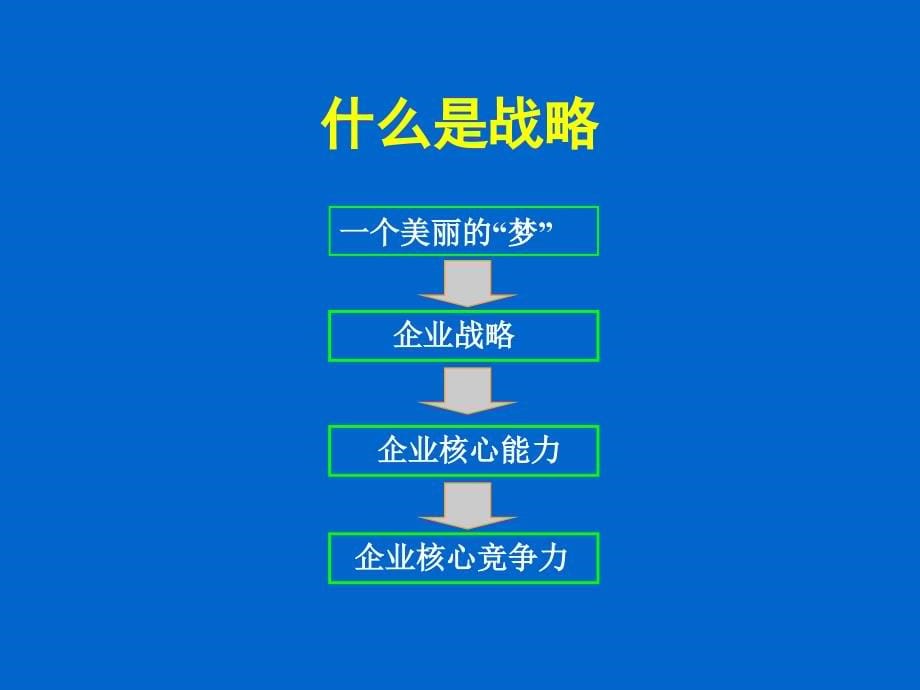 什么是战略

一个美丽的“梦”

企业战略

企业核心能力

企业核心竞争力